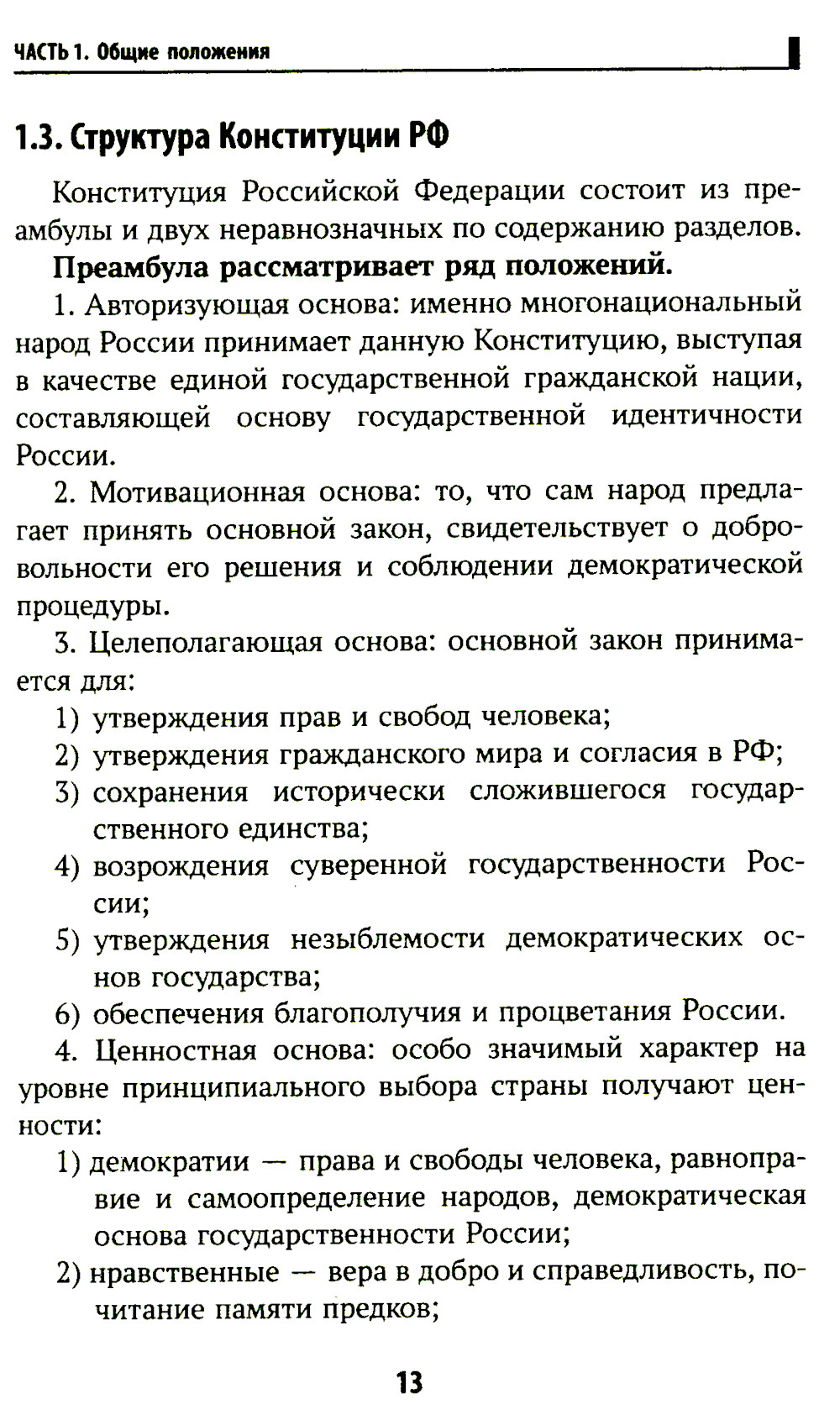 ЧАСТЬ 1. Общие положения

1.3. Структура Конституции РФ

Конституция Российской Федерации состоит из преамбулы и двух неравнозначных по содержанию разделов.

Преамбула рассматривает ряд положений.

1. Авторизующая основа: именно многонациональный народ России принимает данную Конституцию, выступая в качестве единой государственной гражданской нации, составляющей основу государственной идентичности России.

2. Мотивационная основа: то, что сам народ предлагает принять основной закон, свидетельствует о добровольности его решения и соблюдении демократической процедуры.

3. Целеполагающая основа: основной закон принимается для:

1) утверждения прав и свобод человека;
2) утверждения гражданского мира и согласия в РФ;
3) сохранения исторически сложившегося государственного единства;
4) возрождения суверенной государственности России;
5) утверждения незыблемости демократических основ государства;
6) обеспечения благополучия и процветания России.

4. Ценностная основа: особо значимый характер на уровне принципиального выбора страны получают ценности:

1) демократии — права и свободы человека, равноправие и самоопределение народов, демократическая основа государственности России;
2) нравственные — вера в добро и справедливость, почитание памяти предков;

13